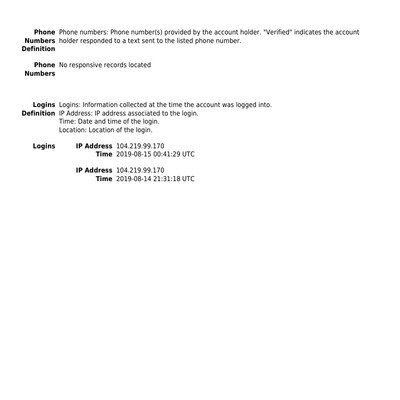 Phone Numbers Definition Phone numbers: Phone number(s) provided by the account holder. "Verified" indicates the account holder responded to a text sent to the listed phone number.

Phone Numbers No responsive records located

Logins Definition Logins: Information collected at the time the account was logged into.
IP Address: IP address associated to the login.
Time: Date and time of the login.
Location: Location of the login.

Logins IP Address 104.219.99.170
Time 2019-08-15 00:41:29 UTC

IP Address 104.219.99.170
Time 2019-08-14 21:31:18 UTC